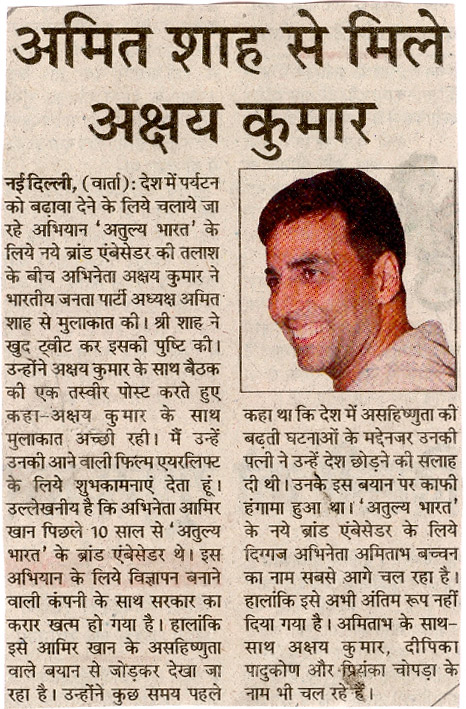 अमित शाह से मिले अक्षय कुमार

नई दिल्ली, (वार्ता): देश में पर्यटन को बढ़ावा देने के लिये चलाये जा रहे अभियान 'अतुल्य भारत' के लिये नये ब्रांड एंबेसेडर की तलाश के बीच अभिनेता अक्षय कुमार ने भारतीय जनता पार्टी अध्यक्ष अमित शाह से मुलाकात की। श्री शाह ने खुद ट्वीट कर इसकी पुष्टि की। उन्होंने अक्षय कुमार के साथ बैठक की एक तस्वीर पोस्ट करते हुए कहा-अक्षय कुमार के साथ मुलाकात अच्छी रही। मैं उन्हें उनकी आने वाली फिल्म एयरलिफ्ट के लिये शुभकामनाएं देता हूं। उल्लेखनीय है कि अभिनेता आमिर खान पिछले 10 साल से 'अतुल्य भारत' के ब्रांड एंबेसेडर थे। इस अभियान के लिये विज्ञापन बनाने वाली कंपनी के साथ सरकार का करार खत्म हो गया है। हालांकि इसे आमिर खान के असहिष्णुता वाले बयान से जोड़कर देखा जा रहा है। उन्होंने कुछ समय पहले कहा था कि देश में असहिष्णुता की बढ़ती घटनाओं के मद्देनजर उनकी पत्नी ने उन्हें देश छोड़ने की सलाह दी थी। उनके इस बयान पर काफी हंगामा हुआ था। 'अतुल्य भारत' के नये ब्रांड एंबेसेडर के लिये दिग्गज अभिनेता अमिताभ बच्चन का नाम सबसे आगे चल रहा है। हालांकि इसे अभी अंतिम रूप नहीं दिया गया है। अमिताभ के साथ-साथ अक्षय कुमार, दीपिका पादुकोण और प्रियंका चोपड़ा के नाम भी चल रहे हैं।